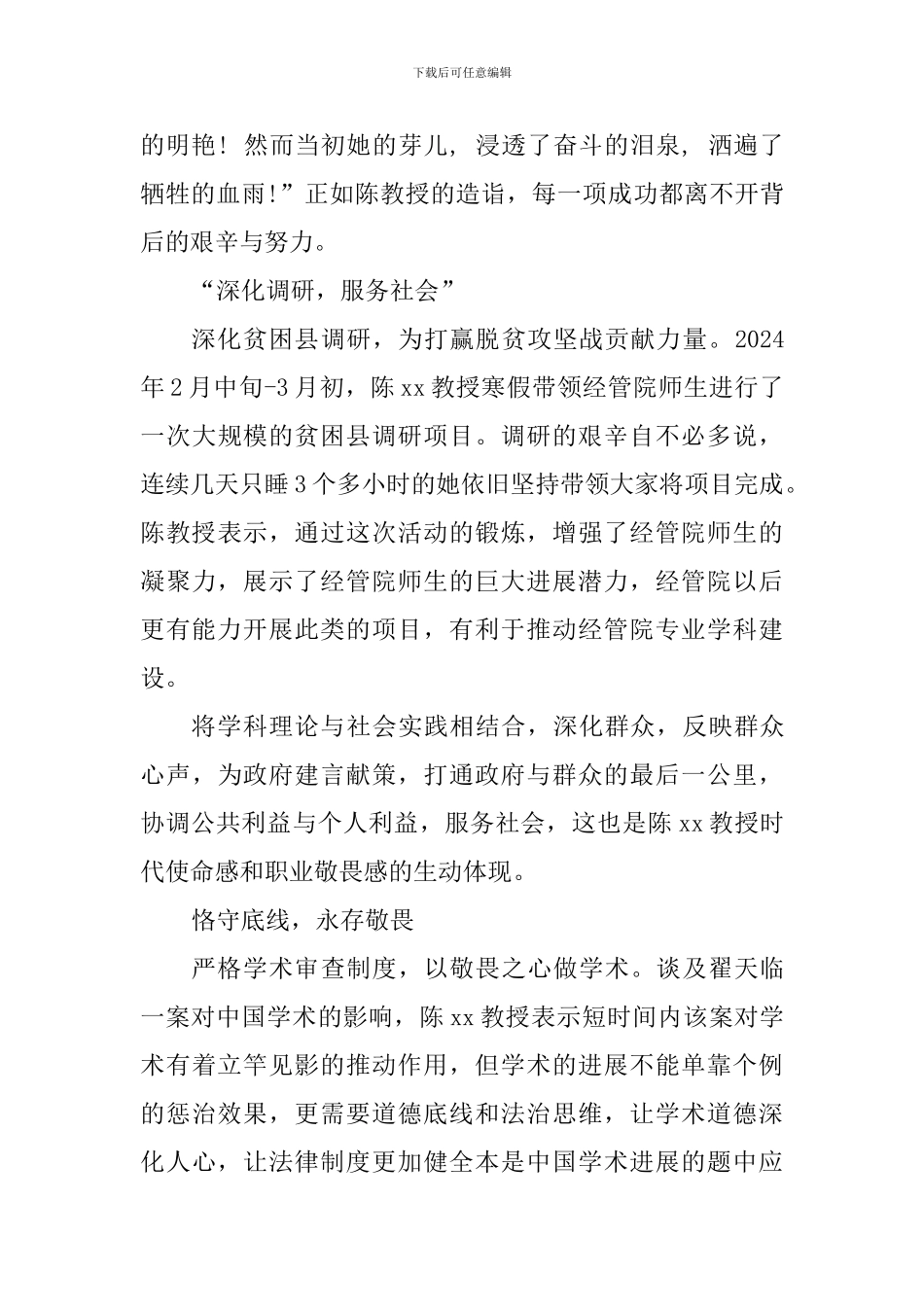 下载后可任意编辑

的明艳！然而当初她的芽儿，浸透了奋斗的泪泉，洒遍了牺牲的血雨！”正如陈教授的造诣，每一项成功都离不开背后的艰辛与努力。

“深化调研，服务社会”

深化贫困县调研，为打赢脱贫攻坚战贡献力量。2024年2月中旬-3月初，陈xx教授寒假带领经管院师生进行了一次大规模的贫困县调研项目。调研的艰辛自不必多说，连续几天只睡3个多小时的她依旧坚持带领大家将项目完成。陈教授表示，通过这次活动的锻炼，增强了经管院师生的凝聚力，展示了经管院师生的巨大进展潜力，经管院以后更有能力开展此类的项目，有利于推动经管院专业学科建设。

将学科理论与社会实践相结合，深化群众，反映群众心声，为政府建言献策，打通政府与群众的最后一公里，协调公共利益与个人利益，服务社会，这也是陈xx教授时代使命感和职业敬畏感的生动体现。

恪守底线，永存敬畏

严格学术审查制度，以敬畏之心做学术。谈及翟天临一案对中国学术的影响，陈xx教授表示短时间内该案对学术有着立竿见影的推动作用，但学术的进展不能单靠个例的惩治效果，更需要道德底线和法治思维，让学术道德深化人心，让法律制度更加健全本是中国学术进展的题中应